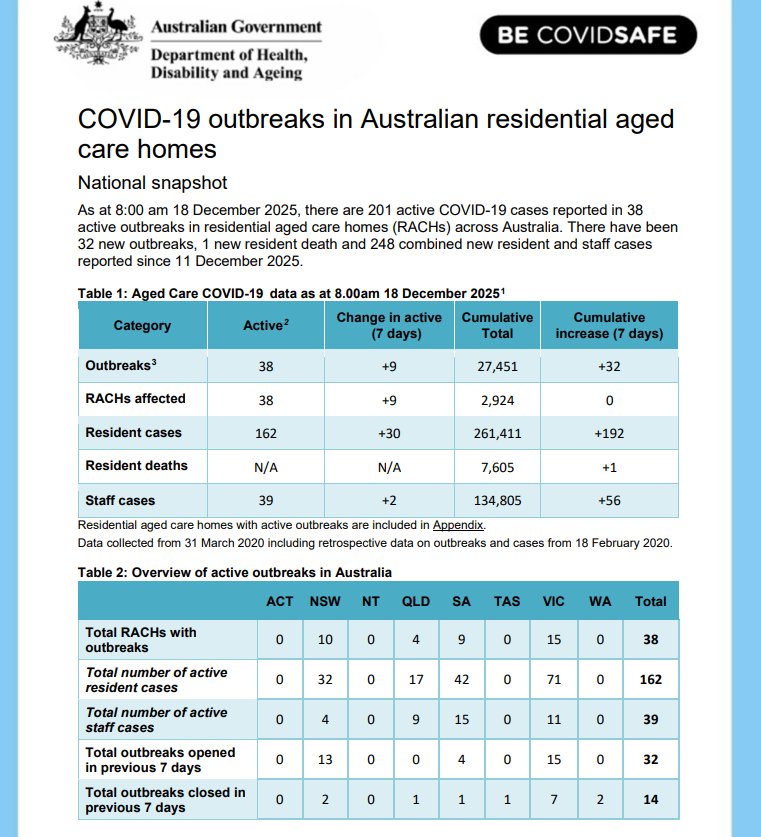 Australian Government
Department of Health, Disability and Ageing

BE COVIDSAFE

COVID-19 outbreaks in Australian residential aged care homes

National snapshot

As at 8:00 am 18 December 2025, there are 201 active COVID-19 cases reported in 38 active outbreaks in residential aged care homes (RACHs) across Australia. There have been 32 new outbreaks, 1 new resident death and 248 combined new resident and staff cases reported since 11 December 2025.

Table 1: Aged Care COVID-19 data as at 8.00am 18 December 2025$^1$

| Category | Active$^2$ | Change in active (7 days) | Cumulative Total | Cumulative increase (7 days) |
|---|---|---|---|---|
| Outbreaks$^3$ | 38 | +9 | 27,451 | +32 |
| RACHs affected | 38 | +9 | 2,924 | 0 |
| Resident cases | 162 | +30 | 261,411 | +192 |
| Resident deaths | N/A | N/A | 7,605 | +1 |
| Staff cases | 39 | +2 | 134,805 | +56 |

Residential aged care homes with active outbreaks are included in Appendix.
Data collected from 31 March 2020 including retrospective data on outbreaks and cases from 18 February 2020.

Table 2: Overview of active outbreaks in Australia

| | ACT | NSW | NT | QLD | SA | TAS | VIC | WA | Total |
|---|---|---|---|---|---|---|---|---|---|
| Total RACHs with outbreaks | 0 | 10 | 0 | 4 | 9 | 0 | 15 | 0 | 38 |
| Total number of active resident cases | 0 | 32 | 0 | 17 | 42 | 0 | 71 | 0 | 162 |
| Total number of active staff cases | 0 | 4 | 0 | 9 | 15 | 0 | 11 | 0 | 39 |
| Total outbreaks opened in previous 7 days | 0 | 13 | 0 | 0 | 4 | 0 | 15 | 0 | 32 |
| Total outbreaks closed in previous 7 days | 0 | 2 | 0 | 1 | 1 | 1 | 7 | 2 | 14 |